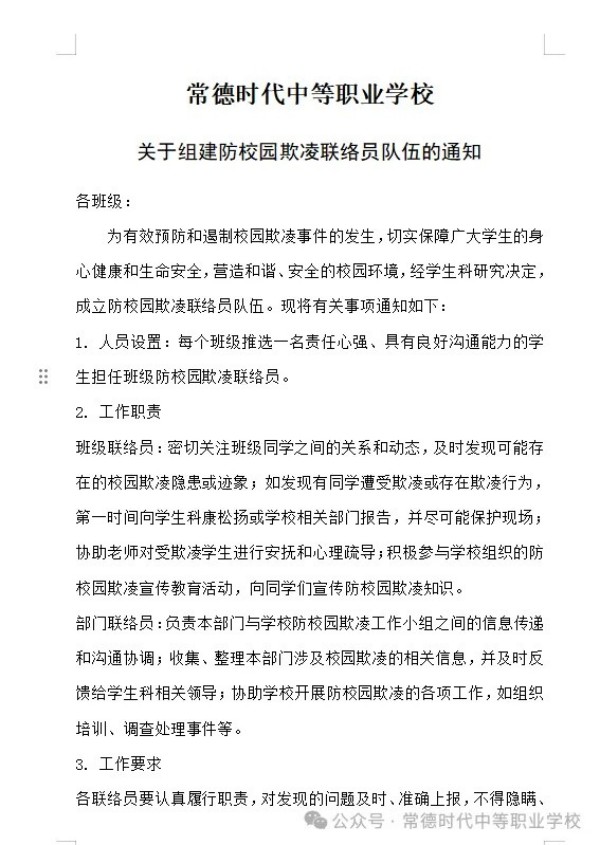 常德时代中等职业学校

关于组建防校园欺凌联络员队伍的通知

各班级：

为有效预防和遏制校园欺凌事件的发生，切实保障广大学生的身心健康和生命安全，营造和谐、安全的校园环境，经学生科研究决定，成立防校园欺凌联络员队伍。现将有关事项通知如下：

1. 人员设置：每个班级推选一名责任心强、具有良好沟通能力的学生担任班级防校园欺凌联络员。

2. 工作职责

班级联络员：密切关注班级同学之间的关系和动态，及时发现可能存在的校园欺凌隐患或迹象；如发现有同学遭受欺凌或存在欺凌行为，第一时间向学生科康松扬或学校相关部门报告，并尽可能保护现场；协助老师对受欺凌学生进行安抚和心理疏导；积极参与学校组织的防校园欺凌宣传教育活动，向同学们宣传防校园欺凌知识。

部门联络员：负责本部门与学校防校园欺凌工作小组之间的信息传递和沟通协调；收集、整理本部门涉及校园欺凌的相关信息，并及时反馈给学生科相关领导；协助学校开展防校园欺凌的各项工作，如组织培训、调查处理事件等。

3. 工作要求

各联络员要认真履行职责，对发现的问题及时、准确上报，不得隐瞒、

公众号 · 常德时代中等职业学校